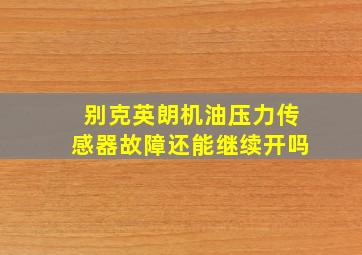 别克英朗机油压力传感器故障还能继续开吗